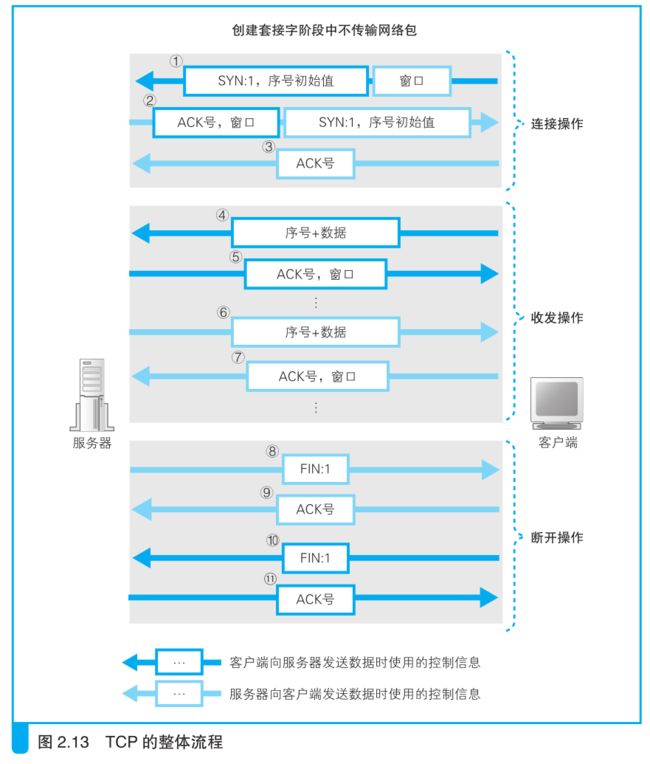 创建套接字阶段中不传输网络包

①
SYN:1，序号初始值
窗口
②
ACK号，窗口
SYN:1，序号初始值
③
ACK号

连接操作

④
序号+数据
⑤
ACK号，窗口
⋮
⑥
序号+数据
⑦
ACK号，窗口
⋮

收发操作

服务器

客户端

⑧
FIN:1
⑨
ACK号
⑩
FIN:1
⑪
ACK号

断开操作

…
客户端向服务器发送数据时使用的控制信息
…
服务器向客户端发送数据时使用的控制信息

图 2.13 TCP 的整体流程